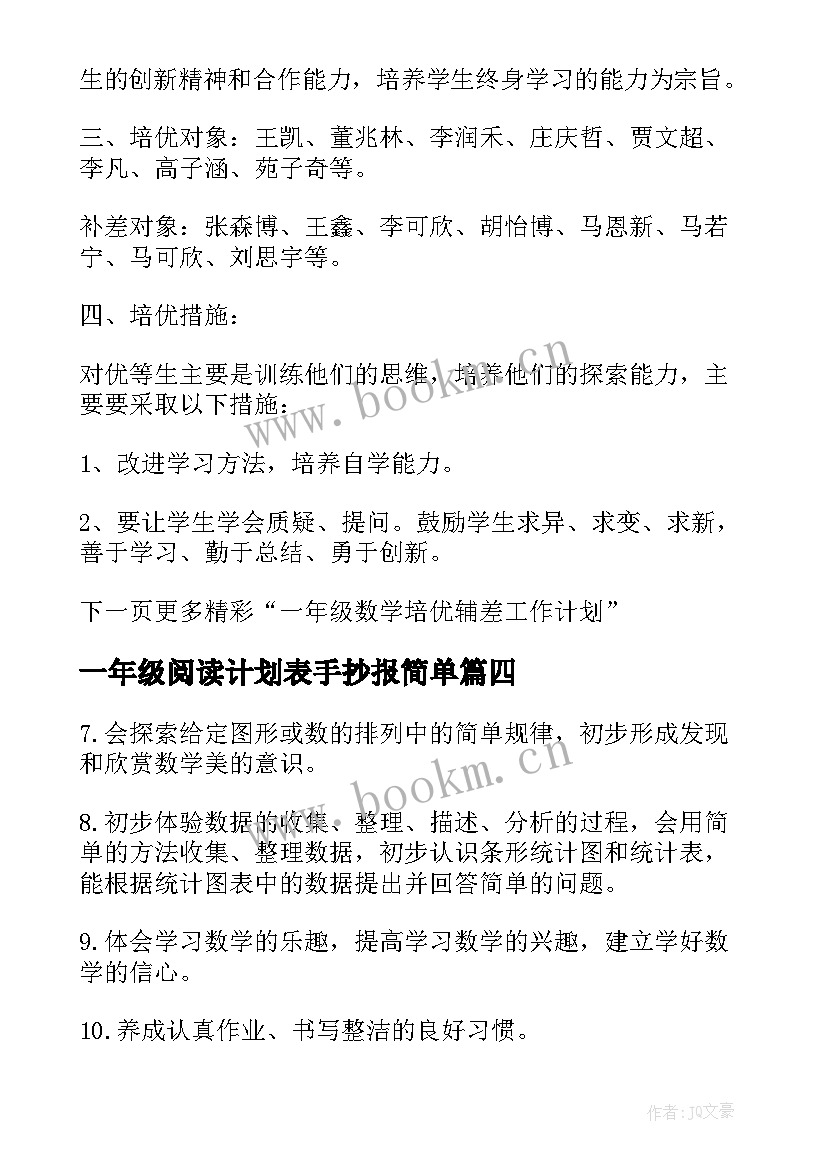 生的创新精神和合作能力，培养学生终身学习的能力为宗旨。

三、培优对象：王凯、董兆林、李润禾、庄庆哲、贾文超、李凡、高子涵、苑子奇等。

补差对象：张森博、王鑫、李可欣、胡怡博、马恩新、马若宁、马可欣、刘思宇等。

四、培优措施：

对优等生主要是训练他们的思维，培养他们的探索能力，主要要采取以下措施：

1、改进学习方法，培养自学能力。

2、要让学生学会质疑、提问。鼓励学生求异、求变、求新，善于学习、勤于总结、勇于创新。

下一页更多精彩“一年级数学培优辅差工作计划”

一年级阅读计划表手抄报简单篇四

7.会探索给定图形或数的排列中的简单规律，初步形成发现和欣赏数学美的意识。

8.初步体验数据的收集、整理、描述、分析的过程，会用简单的方法收集、整理数据，初步认识条形统计图和统计表，能根据统计图表中的数据提出并回答简单的问题。

9.体会学习数学的乐趣，提高学习数学的兴趣，建立学好数学的信心。

10.养成认真作业、书写整洁的良好习惯。

www.bookm.cn

www.bookm.cn

作者：JQ文豪